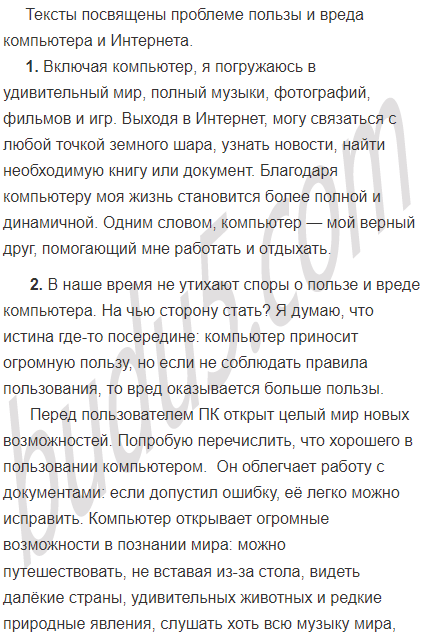 Тексты посвящены проблеме пользы и вреда компьютера и Интернета.

**1.** Включая компьютер, я погружаюсь в удивительный мир, полный музыки, фотографий, фильмов и игр. Выходя в Интернет, могу связаться с любой точкой земного шара, узнать новости, найти необходимую книгу или документ. Благодаря компьютеру моя жизнь становится более полной и динамичной. Одним словом, компьютер — мой верный друг, помогающий мне работать и отдыхать.

**2.** В наше время не утихают споры о пользе и вреде компьютера. На чью сторону стать? Я думаю, что истина где-то посередине: компьютер приносит огромную пользу, но если не соблюдать правила пользования, то вред оказывается больше пользы.

Перед пользователем ПК открыт целый мир новых возможностей. Попробую перечислить, что хорошего в пользовании компьютером. Он облегчает работу с документами: если допустил ошибку, её легко можно исправить. Компьютер открывает огромные возможности в познании мира: можно путешествовать, не вставая из-за стола, видеть далёкие страны, удивительных животных и редкие природные явления, слушать хоть всю музыку мира,

budu5.com